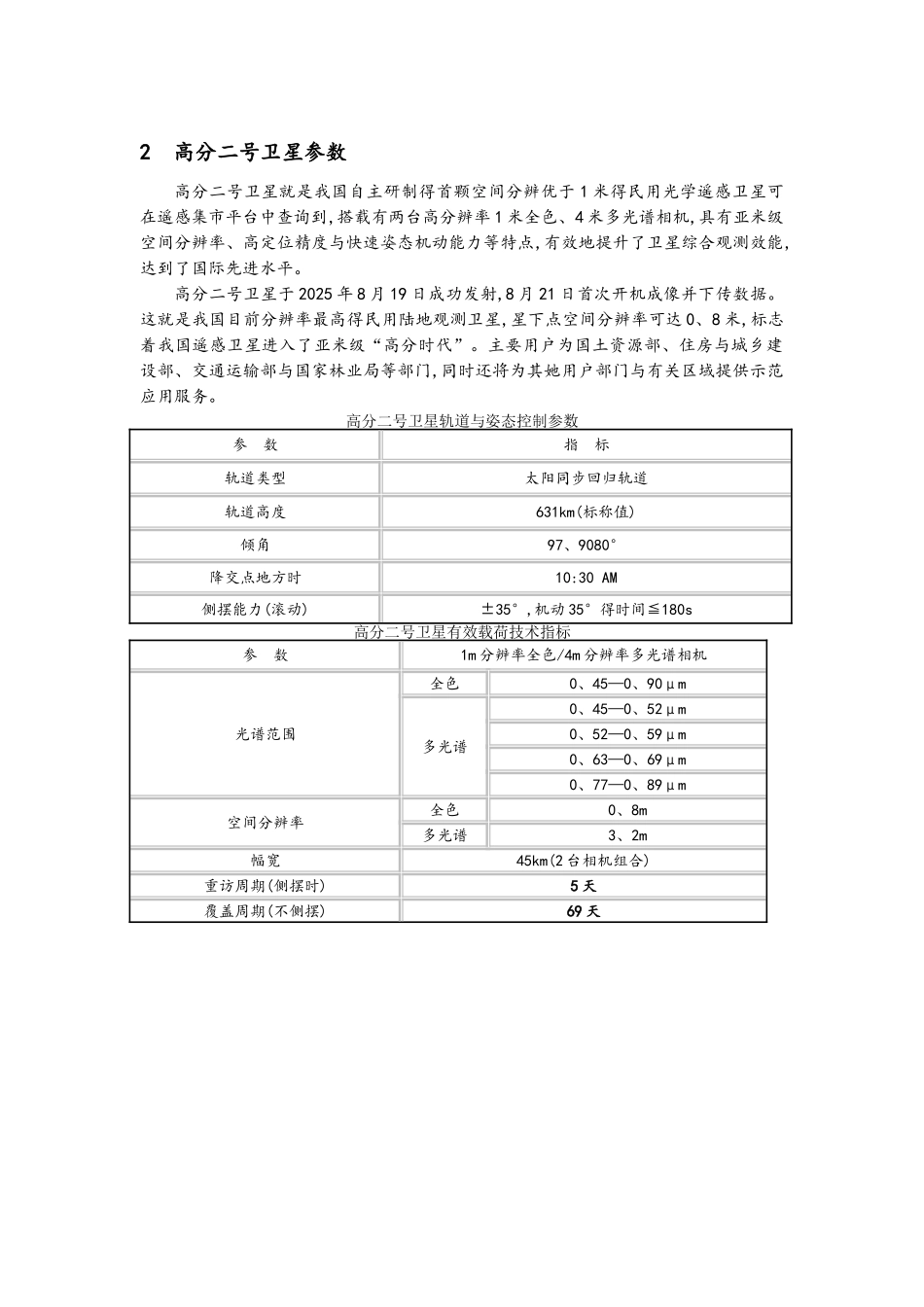 2 高分二号卫星参数

高分二号卫星就是我国自主研制得首颗空间分辨优于1米得民用光学遥感卫星可在遥感集市平台中查询到,搭载有两台高分辨率1米全色、4米多光谱相机,具有亚米级空间分辨率、高定位精度与快速姿态机动能力等特点,有效地提升了卫星综合观测效能,达到了国际先进水平。

高分二号卫星于2025年8月19日成功发射,8月21日首次开机成像并下传数据。这就是我国目前分辨率最高得民用陆地观测卫星,星下点空间分辨率可达0、8米,标志着我国遥感卫星进入了亚米级“高分时代”。主要用户为国土资源部、住房与城乡建设部、交通运输部与国家林业局等部门,同时还将为其她用户部门与有关区域提供示范应用服务。

高分二号卫星轨道与姿态控制参数

| 参 数 | 指 标 |
|---|---|
| 轨道类型 | 太阳同步回归轨道 |
| 轨道高度 | 631km(标称值) |
| 倾角 | 97、9080° |
| 降交点地方时 | 10:30 AM |
| 侧摆能力(滚动) | ±35°,机动35°得时间≦180s |

高分二号卫星有效载荷技术指标

| 参 数 | 1m分辨率全色/4m分辨率多光谱相机 | |
|---|---|---|
| 光谱范围 | 全色 | 0、45—0、90μm |
| | 多光谱 | 0、45—0、52μm |
| | | 0、52—0、59μm |
| | | 0、63—0、69μm |
| | | 0、77—0、89μm |
| 空间分辨率 | 全色 | 0、8m |
| | 多光谱 | 3、2m |
| 幅宽 | 45km(2台相机组合) | |
| 重访周期(侧摆时) | 5天 | |
| 覆盖周期(不侧摆) | 69天 | |